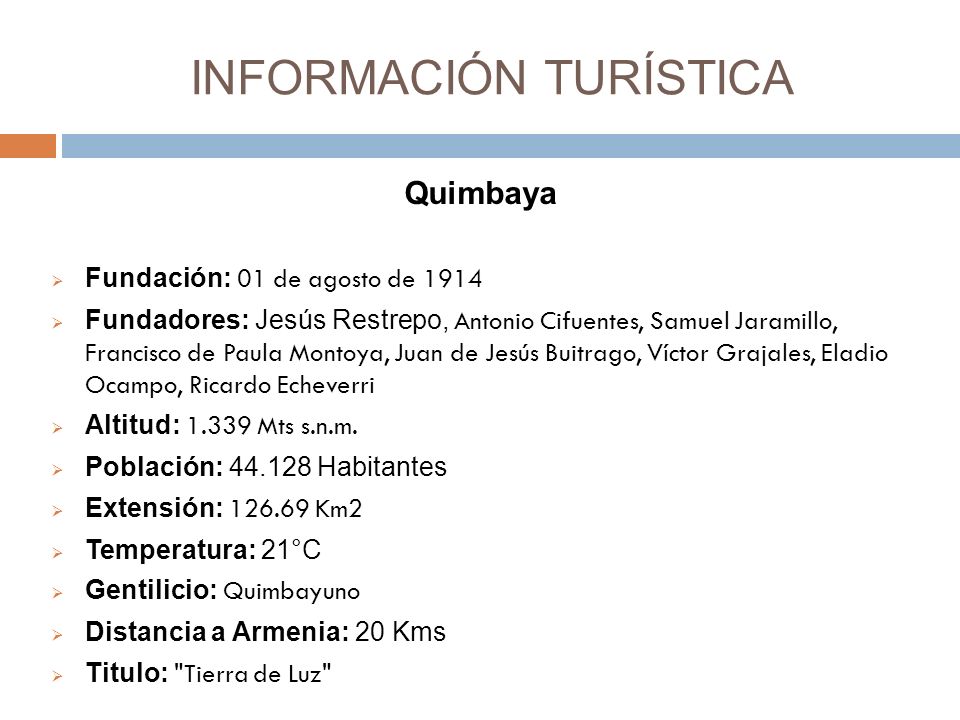 INFORMACIÓN TURÍSTICA

Quimbaya

Fundación: 01 de agosto de 1914

Fundadores: Jesús Restrepo, Antonio Cifuentes, Samuel Jaramillo, Francisco de Paula Montoya, Juan de Jesús Buitrago, Víctor Grajales, Eladio Ocampo, Ricardo Echeverri

Altitud: 1.339 Mts s.n.m.

Población: 44.128 Habitantes

Extensión: 126.69 Km2

Temperatura: 21°C

Gentilicio: Quimbayuno

Distancia a Armenia: 20 Kms

Titulo: "Tierra de Luz"